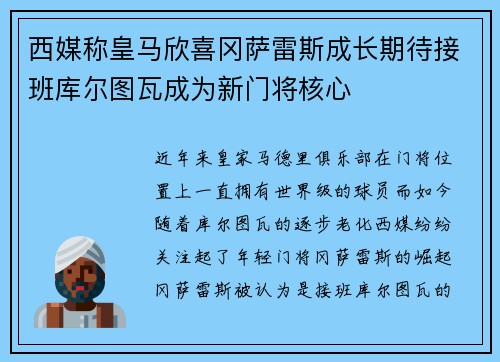 西媒称皇马欣喜冈萨雷斯成长期待接班库尔图瓦成为新门将核心

近年来皇家马德里俱乐部在门将位置上一直拥有世界级的球员而如今随着库尔图瓦的逐步老化西媒纷纷关注起了年轻门将冈萨雷斯的崛起冈萨雷斯被认为是接班库尔图瓦的